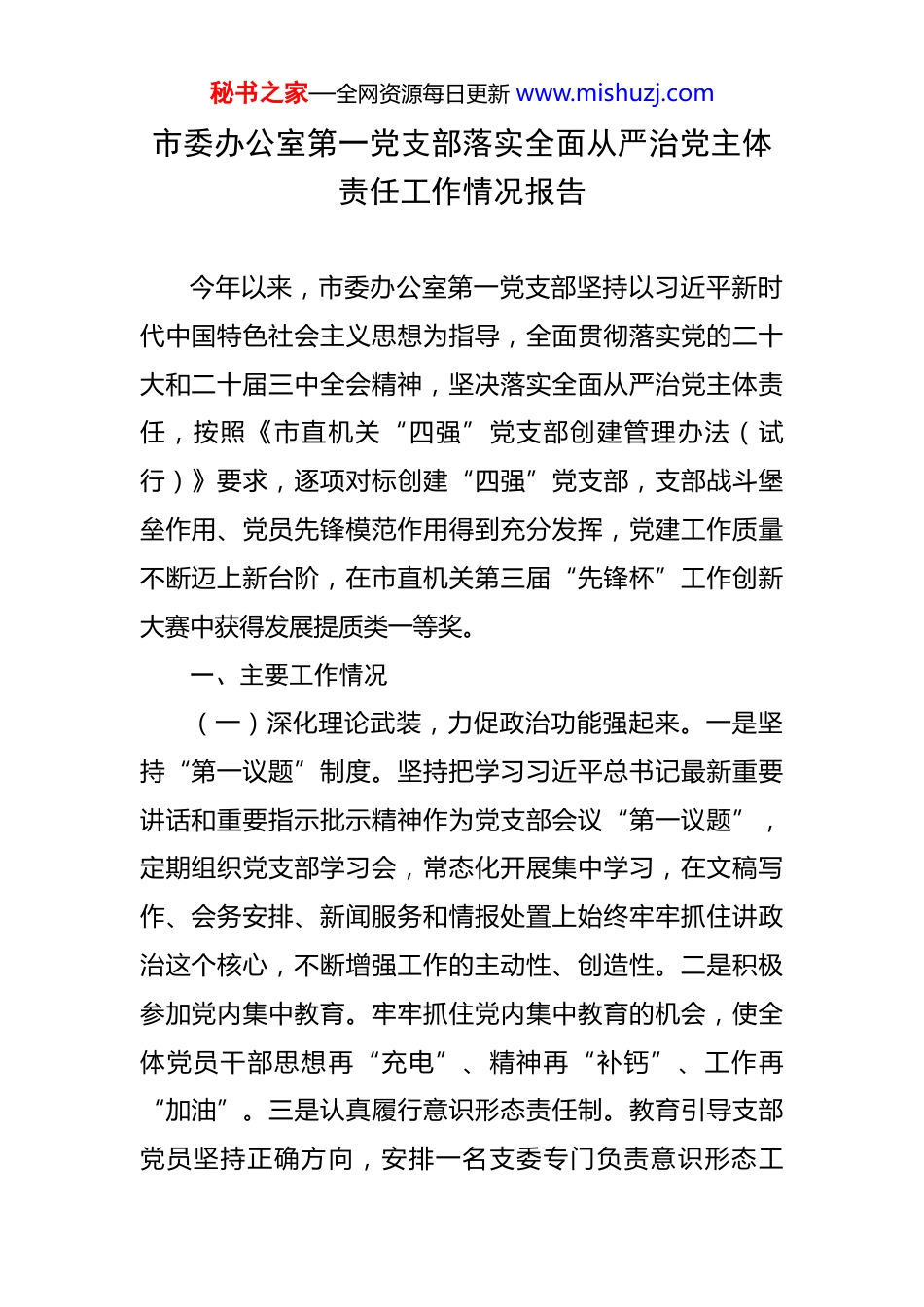 秘书之家—全网资源每日更新 www.mishuzj.com

市委办公室第一党支部落实全面从严治党主体责任工作情况报告

今年以来，市委办公室第一党支部坚持以习近平新时代中国特色社会主义思想为指导，全面贯彻落实党的二十大和二十届三中全会精神，坚决落实全面从严治党主体责任，按照《市直机关“四强”党支部创建管理办法（试行）》要求，逐项对标创建“四强”党支部，支部战斗堡垒作用、党员先锋模范作用得到充分发挥，党建工作质量不断迈上新台阶，在市直机关第三届“先锋杯”工作创新大赛中获得发展提质类一等奖。

一、主要工作情况

（一）深化理论武装，力促政治功能强起来。一是坚持“第一议题”制度。坚持把学习习近平总书记最新重要讲话和重要指示批示精神作为党支部会议“第一议题”，定期组织党支部学习会，常态化开展集中学习，在文稿写作、会务安排、新闻服务和情报处置上始终牢牢抓住讲政治这个核心，不断增强工作的主动性、创造性。二是积极参加党内集中教育。牢牢抓住党内集中教育的机会，使全体党员干部思想再“充电”、精神再“补钙”、工作再“加油”。三是认真履行意识形态责任制。教育引导支部党员坚持正确方向，安排一名支委专门负责意识形态工